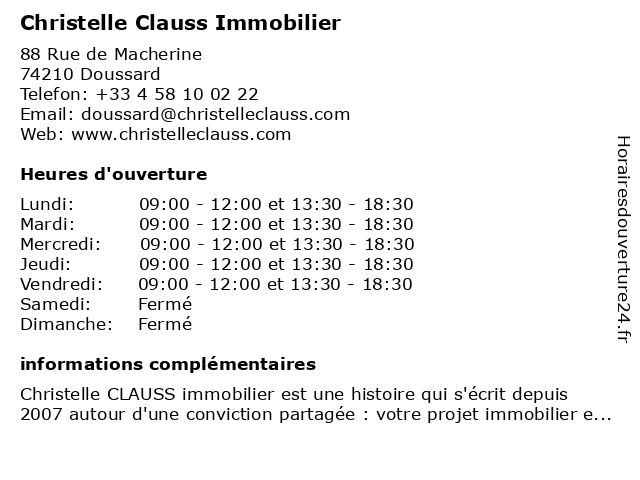 Christelle Clauss Immobilier

88 Rue de Macherine
74210 Doussard
Telefon: +33 4 58 10 02 22
Email: doussard@christelleclauss.com
Web: www.christelleclauss.com

Heures d'ouverture

| | |
|---|---|
| Lundi: | 09:00 - 12:00 et 13:30 - 18:30 |
| Mardi: | 09:00 - 12:00 et 13:30 - 18:30 |
| Mercredi: | 09:00 - 12:00 et 13:30 - 18:30 |
| Jeudi: | 09:00 - 12:00 et 13:30 - 18:30 |
| Vendredi: | 09:00 - 12:00 et 13:30 - 18:30 |
| Samedi: | Fermé |
| Dimanche: | Fermé |

informations complémentaires

Christelle CLAUSS immobilier est une histoire qui s'écrit depuis 2007 autour d'une conviction partagée : votre projet immobilier e...

Horairesdouverture24.fr